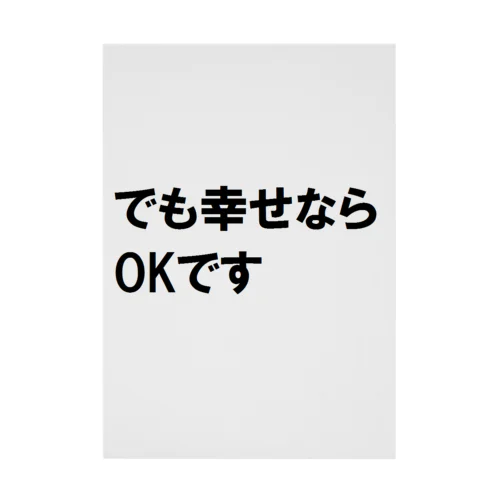 でも幸せなら
OKです